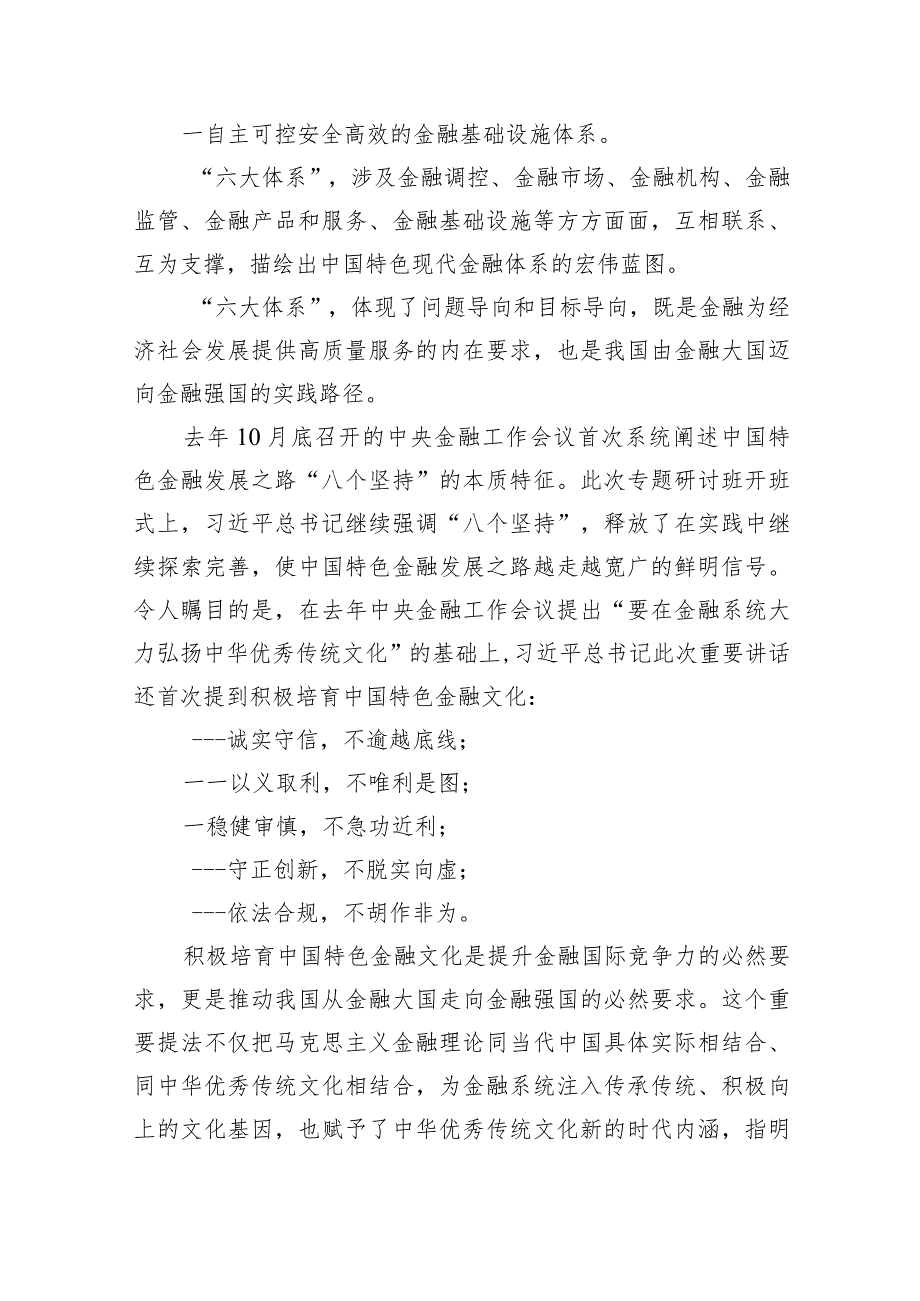 一自主可控安全高效的金融基础设施体系。

“六大体系”，涉及金融调控、金融市场、金融机构、金融监管、金融产品和服务、金融基础设施等方方面面，互相联系、互为支撑，描绘出中国特色现代金融体系的宏伟蓝图。

“六大体系”，体现了问题导向和目标导向，既是金融为经济社会发展提供高质量服务的内在要求，也是我国由金融大国迈向金融强国的实践路径。

去年10月底召开的中央金融工作会议首次系统阐述中国特色金融发展之路“八个坚持”的本质特征。此次专题研讨班开班式上，习近平总书记继续强调“八个坚持”，释放了在实践中继续探索完善，使中国特色金融发展之路越走越宽广的鲜明信号。令人瞩目的是，在去年中央金融工作会议提出“要在金融系统大力弘扬中华优秀传统文化”的基础上，习近平总书记此次重要讲话还首次提到积极培育中国特色金融文化：

---诚实守信，不逾越底线；

一一以义取利，不唯利是图；

一稳健审慎，不急功近利；

---守正创新，不脱实向虚；

---依法合规，不胡作非为。

积极培育中国特色金融文化是提升金融国际竞争力的必然要求，更是推动我国从金融大国走向金融强国的必然要求。这个重要提法不仅把马克思主义金融理论同当代中国具体实际相结合、同中华优秀传统文化相结合，为金融系统注入传承传统、积极向上的文化基因，也赋予了中华优秀传统文化新的时代内涵，指明